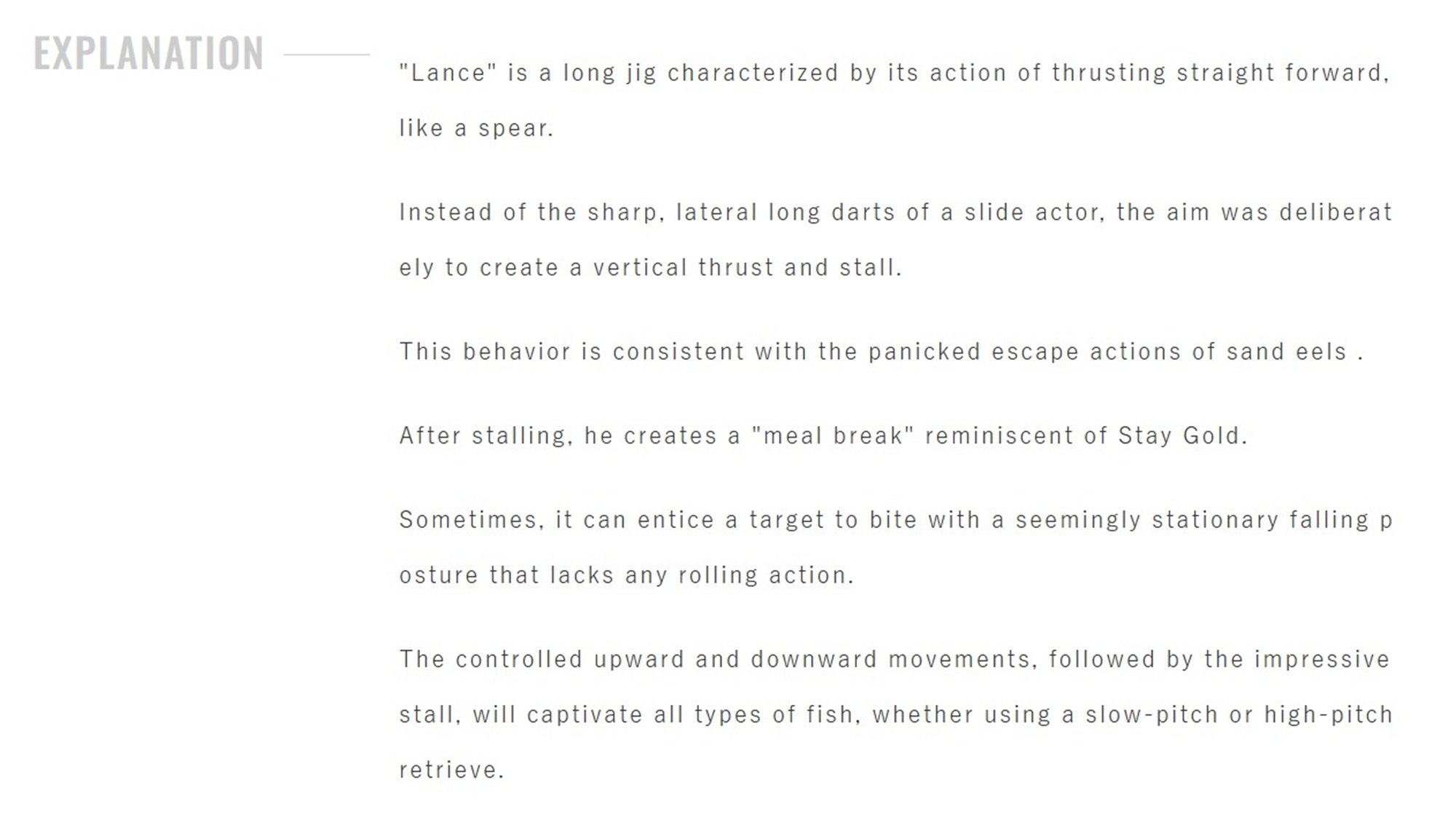 EXPLANATION

"Lance" is a long jig characterized by its action of thrusting straight forward, like a spear.

Instead of the sharp, lateral long darts of a slide actor, the aim was deliberat ely to create a vertical thrust and stall.

This behavior is consistent with the panicked escape actions of sand eels .

After stalling, he creates a "meal break" reminiscent of Stay Gold.

Sometimes, it can entice a target to bite with a seemingly stationary falling p osture that lacks any rolling action.

The controlled upward and downward movements, followed by the impressive stall, will captivate all types of fish, whether using a slow-pitch or high-pitch retrieve.